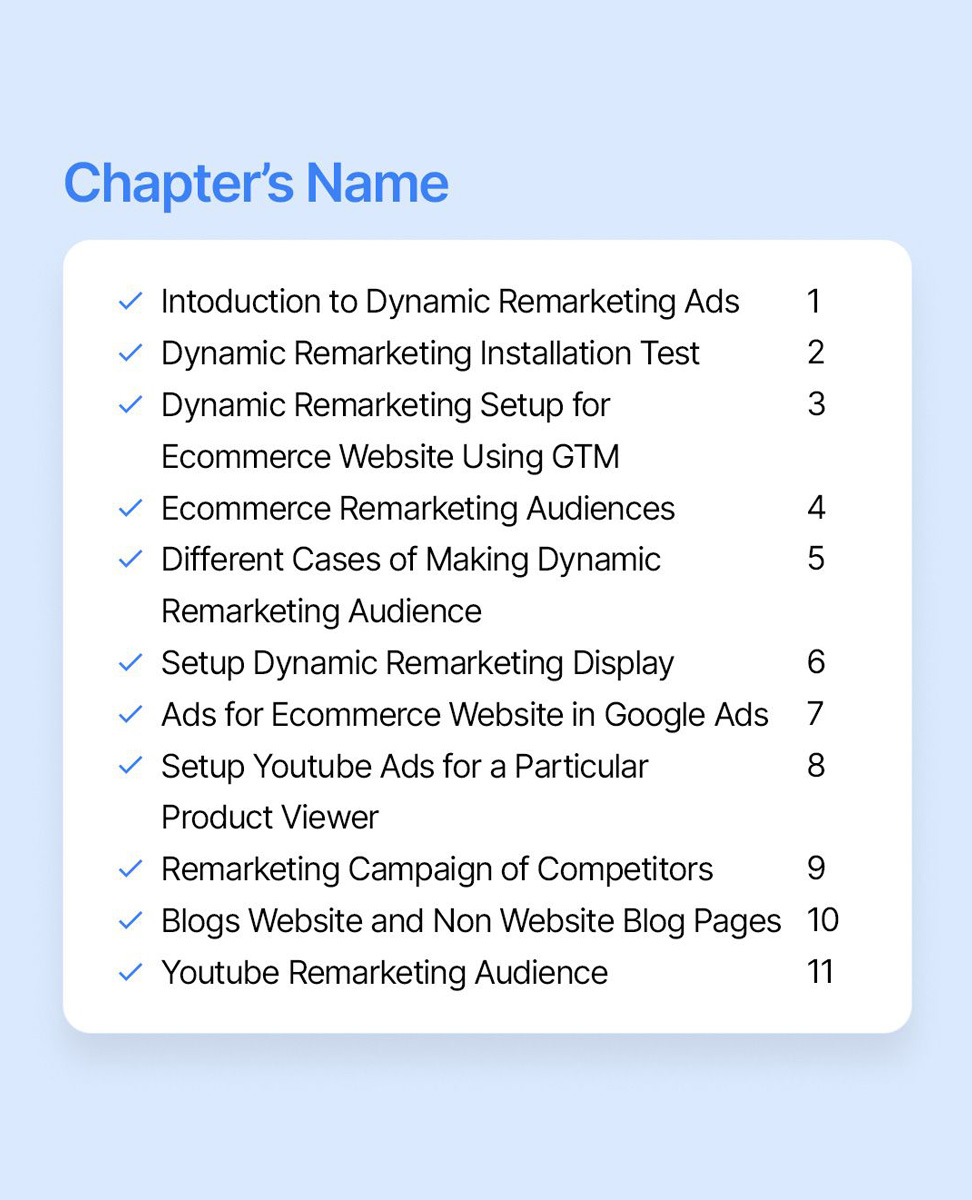 Chapter's Name

✓ Intoduction to Dynamic Remarketing Ads 1
✓ Dynamic Remarketing Installation Test 2
✓ Dynamic Remarketing Setup for Ecommerce Website Using GTM 3
✓ Ecommerce Remarketing Audiences 4
✓ Different Cases of Making Dynamic Remarketing Audience 5
✓ Setup Dynamic Remarketing Display 6
✓ Ads for Ecommerce Website in Google Ads 7
✓ Setup Youtube Ads for a Particular Product Viewer 8
✓ Remarketing Campaign of Competitors 9
✓ Blogs Website and Non Website Blog Pages 10
✓ Youtube Remarketing Audience 11